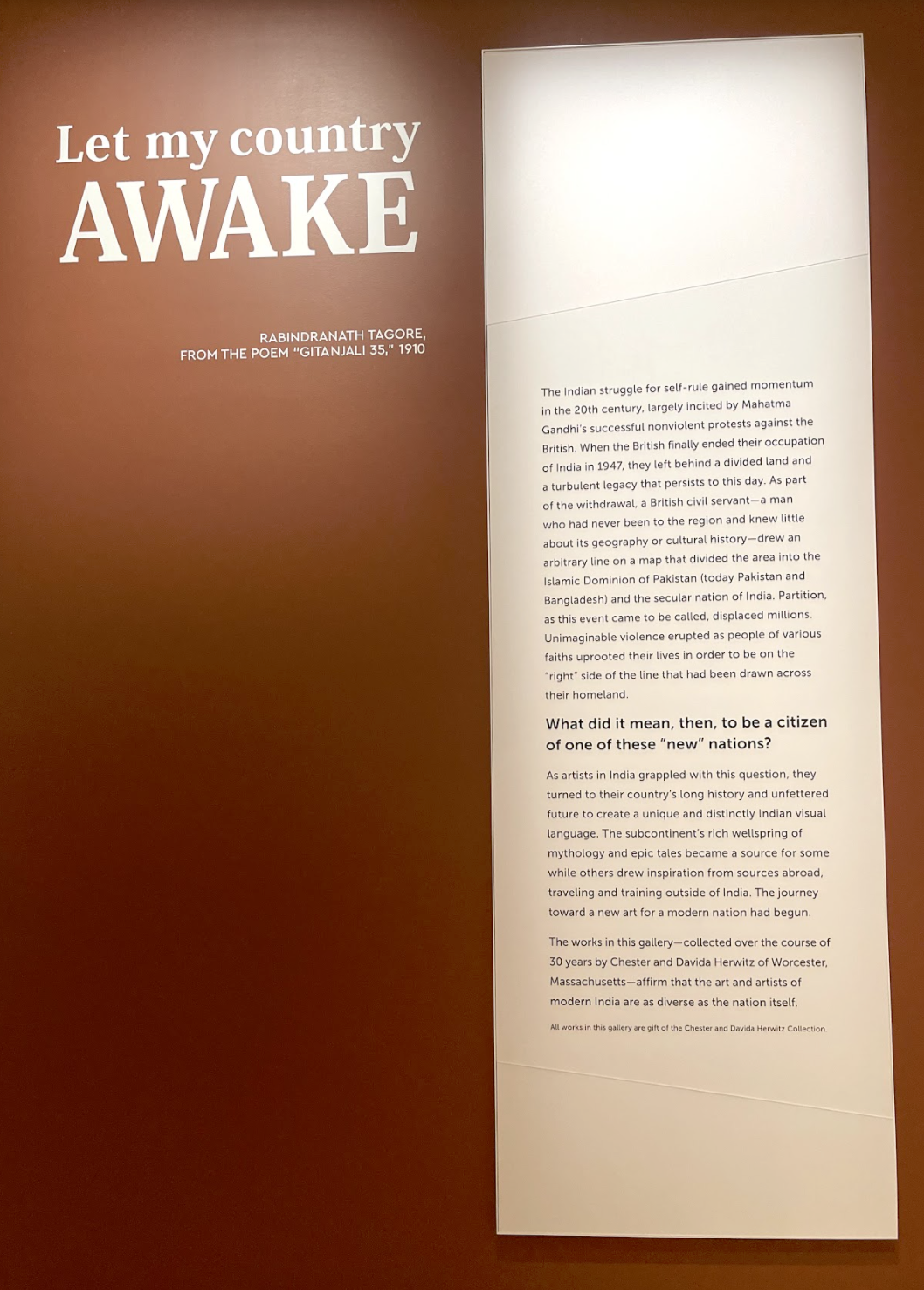 Let my country
AWAKE

RABINDRANATH TAGORE,
FROM THE POEM "GITANJALI 35," 1910

The Indian struggle for self-rule gained momentum in the 20th century, largely incited by Mahatma Gandhi's successful nonviolent protests against the British. When the British finally ended their occupation of India in 1947, they left behind a divided land and a turbulent legacy that persists to this day. As part of the withdrawal, a British civil servant—a man who had never been to the region and knew little about its geography or cultural history—drew an arbitrary line on a map that divided the area into the Islamic Dominion of Pakistan (today Pakistan and Bangladesh) and the secular nation of India. Partition, as this event came to be called, displaced millions. Unimaginable violence erupted as people of various faiths uprooted their lives in order to be on the "right" side of the line that had been drawn across their homeland.

What did it mean, then, to be a citizen of one of these "new" nations?

As artists in India grappled with this question, they turned to their country's long history and unfettered future to create a unique and distinctly Indian visual language. The subcontinent's rich wellspring of mythology and epic tales became a source for some while others drew inspiration from sources abroad, traveling and training outside of India. The journey toward a new art for a modern nation had begun.

The works in this gallery—collected over the course of 30 years by Chester and Davida Herwitz of Worcester, Massachusetts—affirm that the art and artists of modern India are as diverse as the nation itself.

All works in this gallery are gift of the Chester and Davida Herwitz Collection.